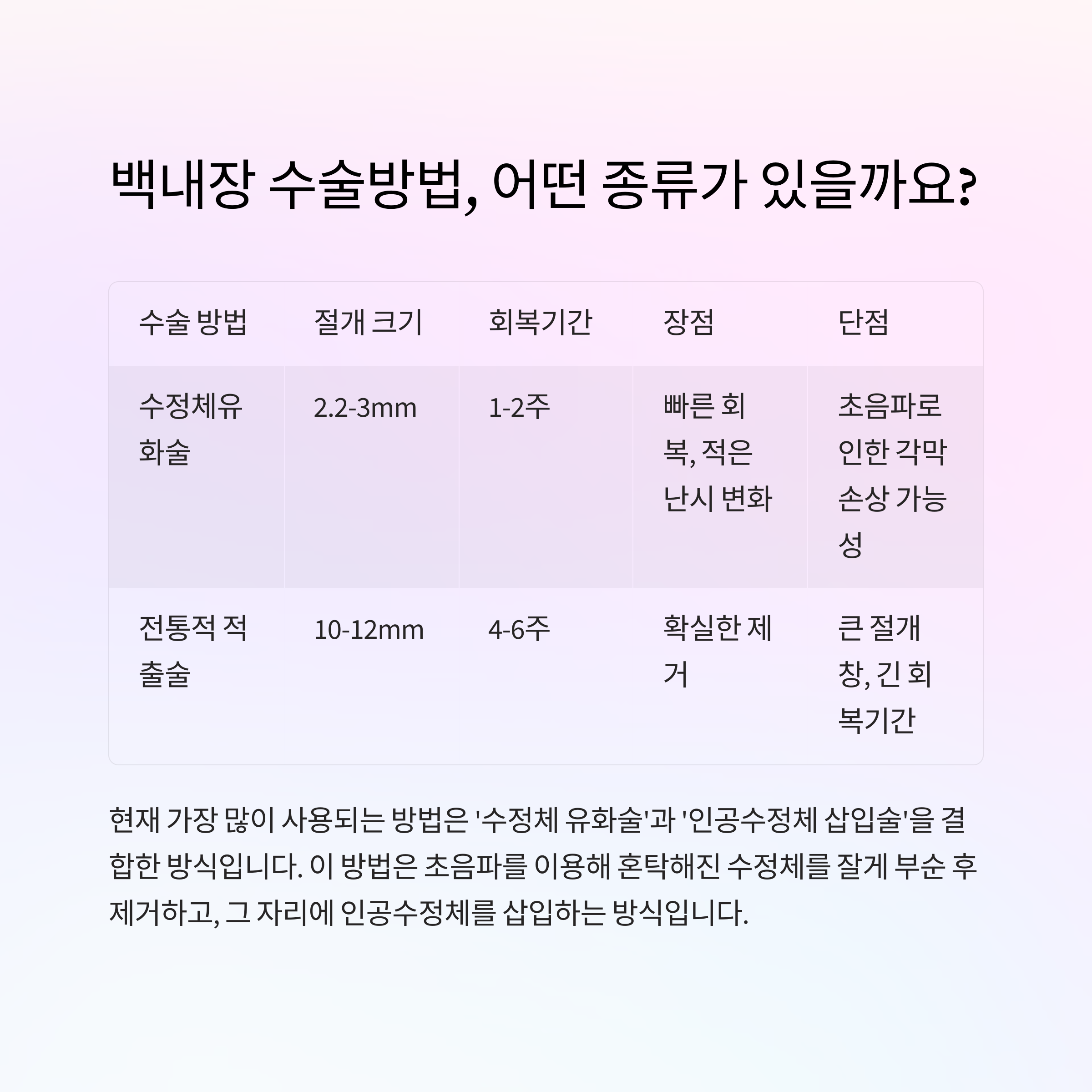 백내장 수술방법, 어떤 종류가 있을까요?

| 수술 방법 | 절개 크기 | 회복기간 | 장점 | 단점 |
|---|---|---|---|---|
| 수정체유화술 | 2.2-3mm | 1-2주 | 빠른 회복, 적은 난시 변화 | 초음파로 인한 각막 손상 가능성 |
| 전통적 적출술 | 10-12mm | 4-6주 | 확실한 제거 | 큰 절개창, 긴 회복기간 |

현재 가장 많이 사용되는 방법은 '수정체 유화술'과 '인공수정체 삽입술'을 결합한 방식입니다. 이 방법은 초음파를 이용해 혼탁해진 수정체를 잘게 부순 후 제거하고, 그 자리에 인공수정체를 삽입하는 방식입니다.